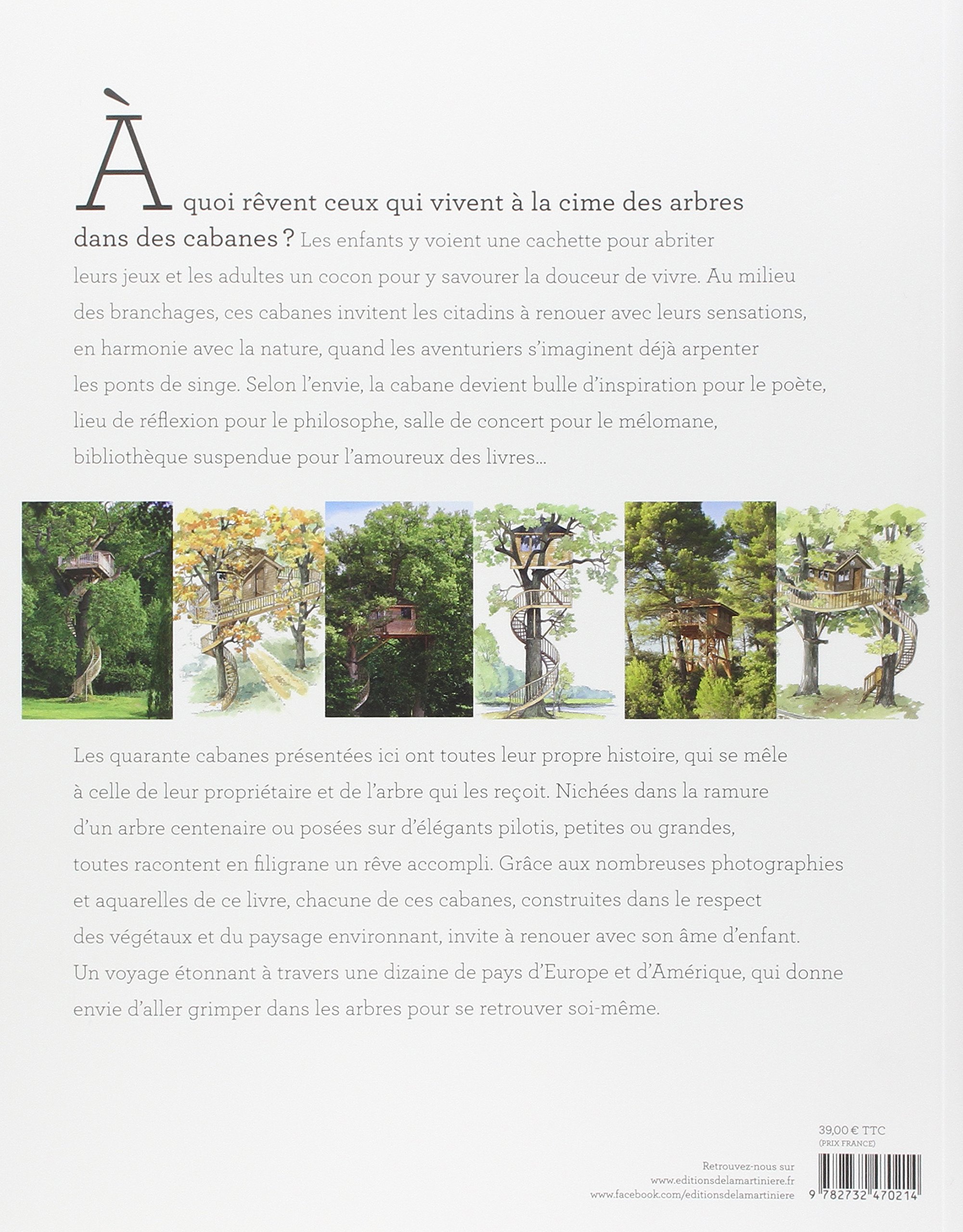 À quoi rêvent ceux qui vivent à la cime des arbres dans des cabanes ? Les enfants y voient une cachette pour abriter leurs jeux et les adultes un cocon pour y savourer la douceur de vivre. Au milieu des branchages, ces cabanes invitent les citadins à renouer avec leurs sensations, en harmonie avec la nature, quand les aventuriers s'imaginent déjà arpenter les ponts de singe. Selon l'envie, la cabane devient bulle d'inspiration pour le poète, lieu de réflexion pour le philosophe, salle de concert pour le mélomane, bibliothèque suspendue pour l'amoureux des livres...

Les quarante cabanes présentées ici ont toutes leur propre histoire, qui se mêle à celle de leur propriétaire et de l'arbre qui les reçoit. Nichées dans la ramure d'un arbre centenaire ou posées sur d'élégants pilotis, petites ou grandes, toutes racontent en filigrane un rêve accompli. Grâce aux nombreuses photographies et aquarelles de ce livre, chacune de ces cabanes, construites dans le respect des végétaux et du paysage environnant, invite à renouer avec son âme d'enfant. Un voyage étonnant à travers une dizaine de pays d'Europe et d'Amérique, qui donne envie d'aller grimper dans les arbres pour se retrouver soi-même.

39,00 € TTC
(PRIX FRANCE)

Retrouvez-nous sur
www.editionsdelamartiniere.fr
www.facebook.com/editionsdelamartiniere

9 782732 470214